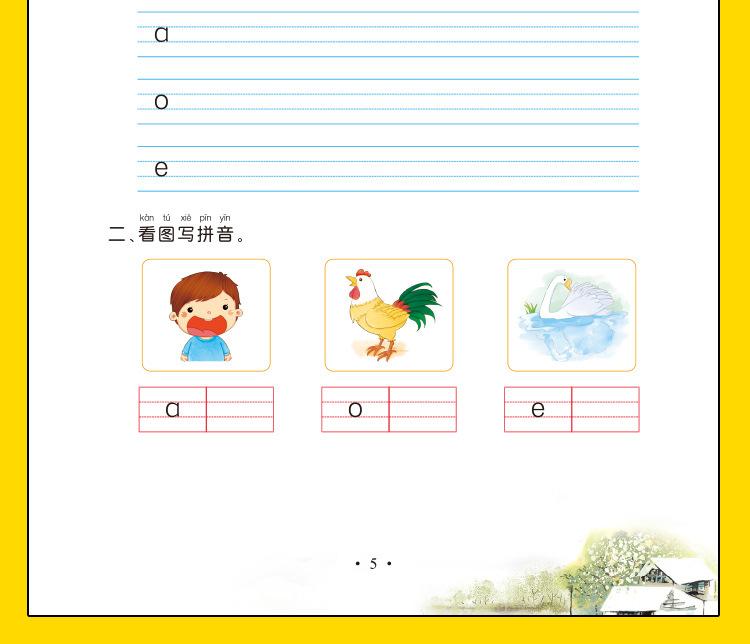 ɑ

o

e

kàn tú xiě pīn yīn
二、看图写拼音。

ɑ

o

e

• 5 •